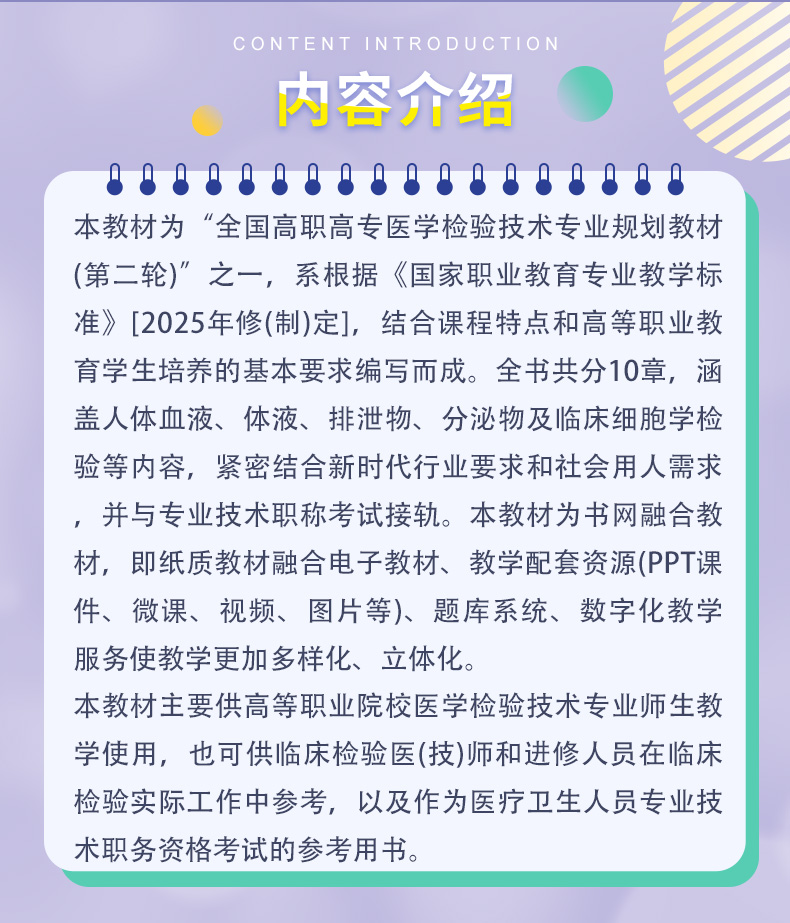 CONTENT INTRODUCTION

内容介绍

本教材为“全国高职高专医学检验技术专业规划教材(第二轮)”之一，系根据《国家职业教育专业教学标准》[2025年修(制)定]，结合课程特点和高等职业教育学生培养的基本要求编写而成。全书共分10章，涵盖人体血液、体液、排泄物、分泌物及临床细胞学检验等内容，紧密结合新时代行业要求和社会用人需求，并与专业技术职称考试接轨。本教材为书网融合教材，即纸质教材融合电子教材、教学配套资源(PPT课件、微课、视频、图片等)、题库系统、数字化教学服务使教学更加多样化、立体化。

本教材主要供高等职业院校医学检验技术专业师生教学使用，也可供临床检验医(技)师和进修人员在临床检验实际工作中参考，以及作为医疗卫生人员专业技术职务资格考试的参考用书。